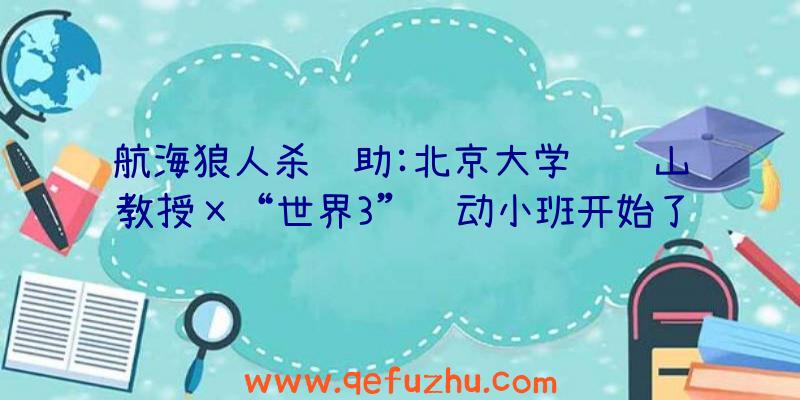 航海狼人杀 助:北京大学 山教授×“世界3” 动小班开始了

www.qefuzhu.com